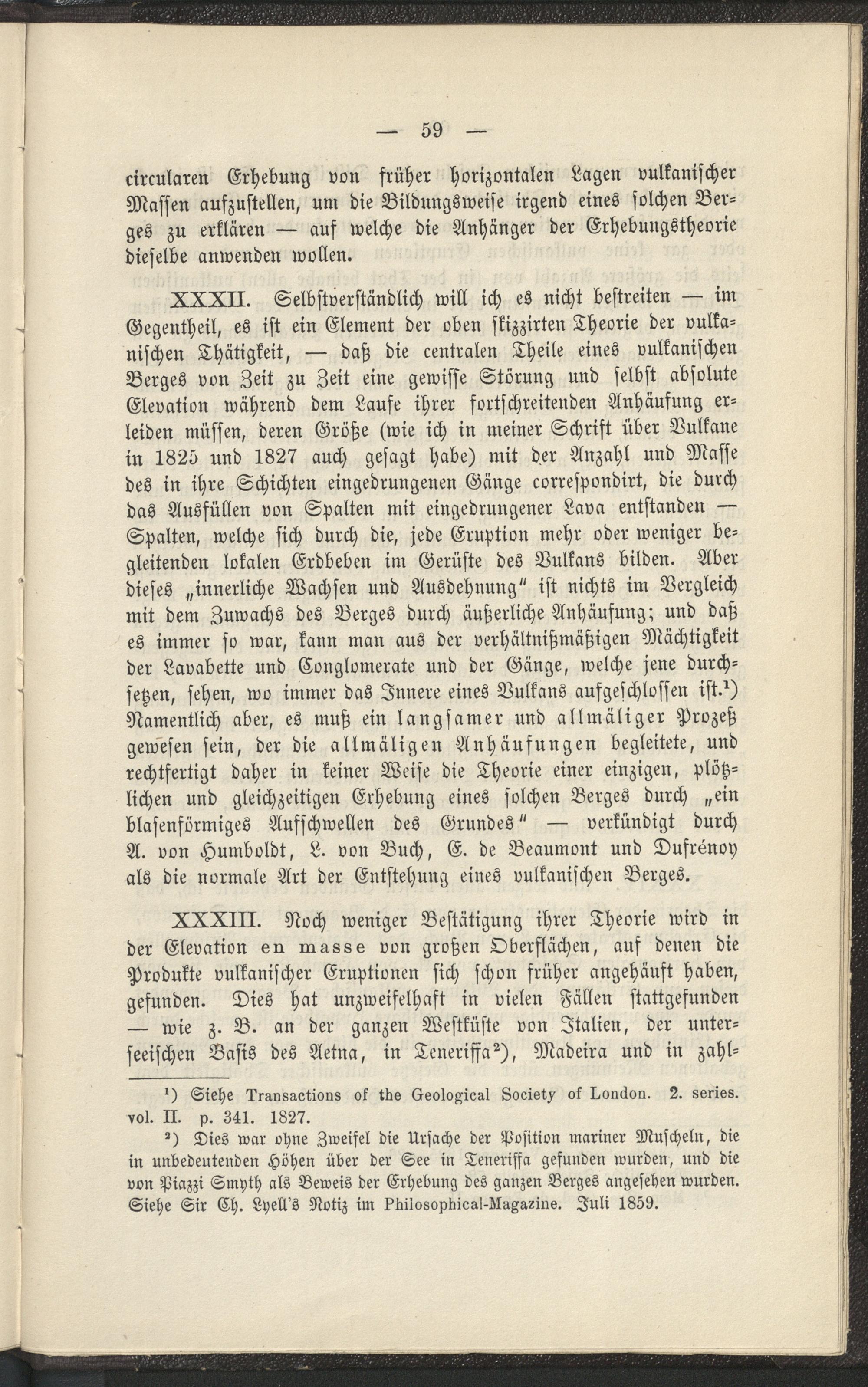 — 59 —

circularen Erhebung von früher horizontalen Lagen vulkanischer Massen aufzustellen, um die Bildungsweise irgend eines solchen Berges zu erklären — auf welche die Anhänger der Erhebungstheorie dieselbe anwenden wollen.

XXXII. Selbstverständlich will ich es nicht bestreiten — im Gegentheil, es ist ein Element der oben skizzirten Theorie der vulkanischen Thätigkeit, — daß die centralen Theile eines vulkanischen Berges von Zeit zu Zeit eine gewisse Störung und selbst absolute Elevation während dem Laufe ihrer fortschreitenden Anhäufung erleiden müssen, deren Größe (wie ich in meiner Schrift über Vulkane in 1825 und 1827 auch gesagt habe) mit der Anzahl und Masse des in ihre Schichten eingedrungenen Gänge correspondirt, die durch das Ausfüllen von Spalten mit eingedrungener Lava entstanden — Spalten, welche sich durch die, jede Eruption mehr oder weniger begleitenden lokalen Erdbeben im Gerüste des Vulkans bilden. Aber dieses „innerliche Wachsen und Ausdehnung" ist nichts im Vergleich mit dem Zuwachs des Berges durch äußerliche Anhäufung; und daß es immer so war, kann man aus der verhältnißmäßigen Mächtigkeit der Lavabette und Conglomerate und der Gänge, welche jene durchsetzen, sehen, wo immer das Innere eines Vulkans aufgeschlossen ist.¹) Namentlich aber, es muß ein langsamer und allmäliger Prozeß gewesen sein, der die allmäligen Anhäufungen begleitete, und rechtfertigt daher in keiner Weise die Theorie einer einzigen, plötzlichen und gleichzeitigen Erhebung eines solchen Berges durch „ein blasenförmiges Aufschwellen des Grundes" — verkündigt durch A. von Humboldt, L. von Buch, E. de Beaumont und Dufrénoy als die normale Art der Entstehung eines vulkanischen Berges.

XXXIII. Noch weniger Bestätigung ihrer Theorie wird in der Elevation en masse von großen Oberflächen, auf denen die Produkte vulkanischer Eruptionen sich schon früher angehäuft haben, gefunden. Dies hat unzweifelhaft in vielen Fällen stattgefunden — wie z. B. an der ganzen Westküste von Italien, der unterseeischen Basis des Aetna, in Teneriffa²), Madeira und in zahl-

¹) Siehe Transactions of the Geological Society of London. 2. series. vol. II. p. 341. 1827.

²) Dies war ohne Zweifel die Ursache der Position mariner Muscheln, die in unbedeutenden Höhen über der See in Teneriffa gefunden wurden, und die von Piazzi Smyth als Beweis der Erhebung des ganzen Berges angesehen wurden. Siehe Sir Ch. Lyell's Notiz im Philosophical-Magazine. Juli 1859.